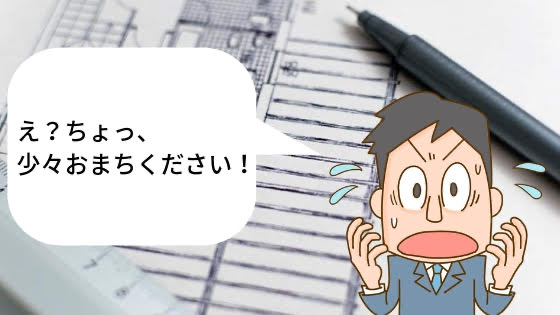 え？ちょっ、
少々おまちください！